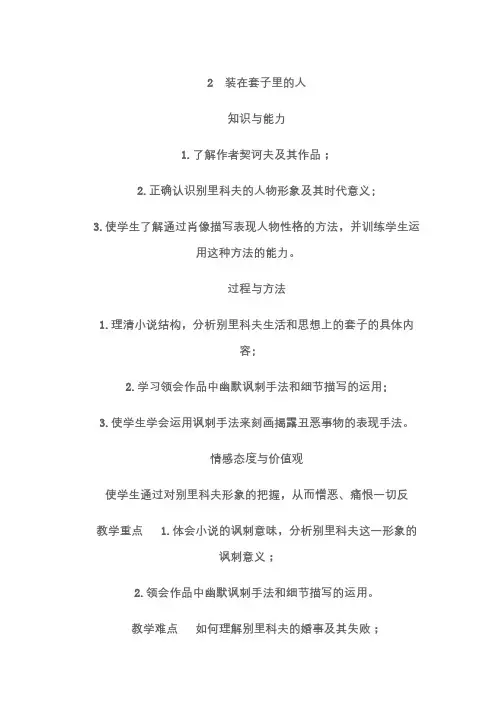 2　装在套子里的人

知识与能力

1. 了解作者契诃夫及其作品；

2. 正确认识别里科夫的人物形象及其时代意义；

3. 使学生了解通过肖像描写表现人物性格的方法，并训练学生运用这种方法的能力。

过程与方法

1. 理清小说结构，分析别里科夫生活和思想上的套子的具体内容；

2. 学习领会作品中幽默讽刺手法和细节描写的运用；

3. 使学生学会运用讽刺手法来刻画揭露丑恶事物的表现手法。

情感态度与价值观

使学生通过对别里科夫形象的把握，从而憎恶、痛恨一切反

教学重点　1. 体会小说的讽刺意味，分析别里科夫这一形象的讽刺意义；

2. 领会作品中幽默讽刺手法和细节描写的运用。

教学难点　如何理解别里科夫的婚事及其失败；